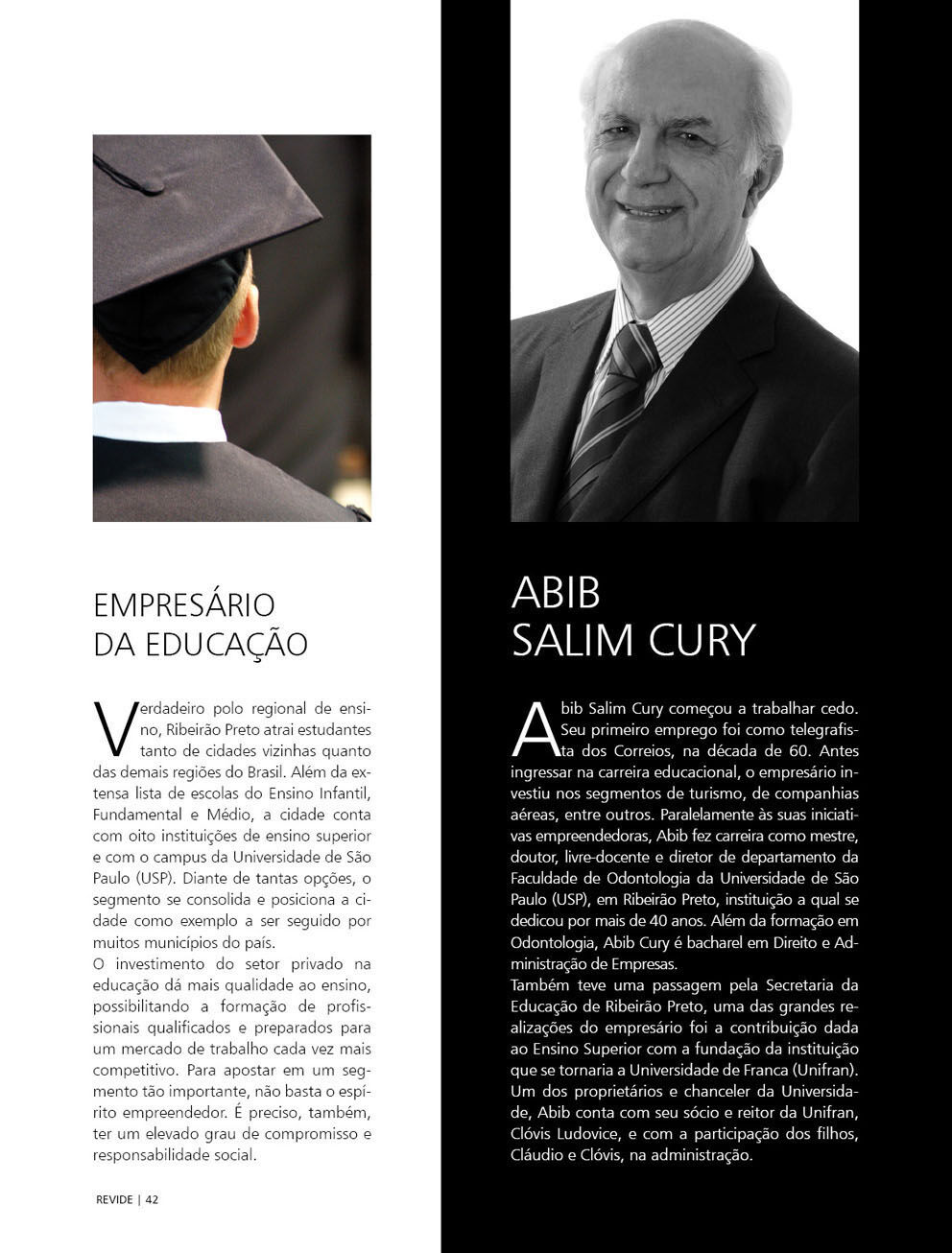 EMPRESÁRIO
DA EDUCAÇÃO

Verdadeiro polo regional de ensino, Ribeirão Preto atrai estudantes tanto de cidades vizinhas quanto das demais regiões do Brasil. Além da extensa lista de escolas do Ensino Infantil, Fundamental e Médio, a cidade conta com oito instituições de ensino superior e com o campus da Universidade de São Paulo (USP). Diante de tantas opções, o segmento se consolida e posiciona a cidade como exemplo a ser seguido por muitos municípios do país.
O investimento do setor privado na educação dá mais qualidade ao ensino, possibilitando a formação de profissionais qualificados e preparados para um mercado de trabalho cada vez mais competitivo. Para apostar em um segmento tão importante, não basta o espírito empreendedor. É preciso, também, ter um elevado grau de compromisso e responsabilidade social.

REVIDE | 42

ABIB
SALIM CURY

Abib Salim Cury começou a trabalhar cedo. Seu primeiro emprego foi como telegrafista dos Correios, na década de 60. Antes ingressar na carreira educacional, o empresário investiu nos segmentos de turismo, de companhias aéreas, entre outros. Paralelamente às suas iniciativas empreendedoras, Abib fez carreira como mestre, doutor, livre-docente e diretor de departamento da Faculdade de Odontologia da Universidade de São Paulo (USP), em Ribeirão Preto, instituição a qual se dedicou por mais de 40 anos. Além da formação em Odontologia, Abib Cury é bacharel em Direito e Administração de Empresas.
Também teve uma passagem pela Secretaria da Educação de Ribeirão Preto, uma das grandes realizações do empresário foi a contribuição dada ao Ensino Superior com a fundação da instituição que se tornaria a Universidade de Franca (Unifran). Um dos proprietários e chanceler da Universidade, Abib conta com seu sócio e reitor da Unifran, Clóvis Ludovice, e com a participação dos filhos, Cláudio e Clóvis, na administração.